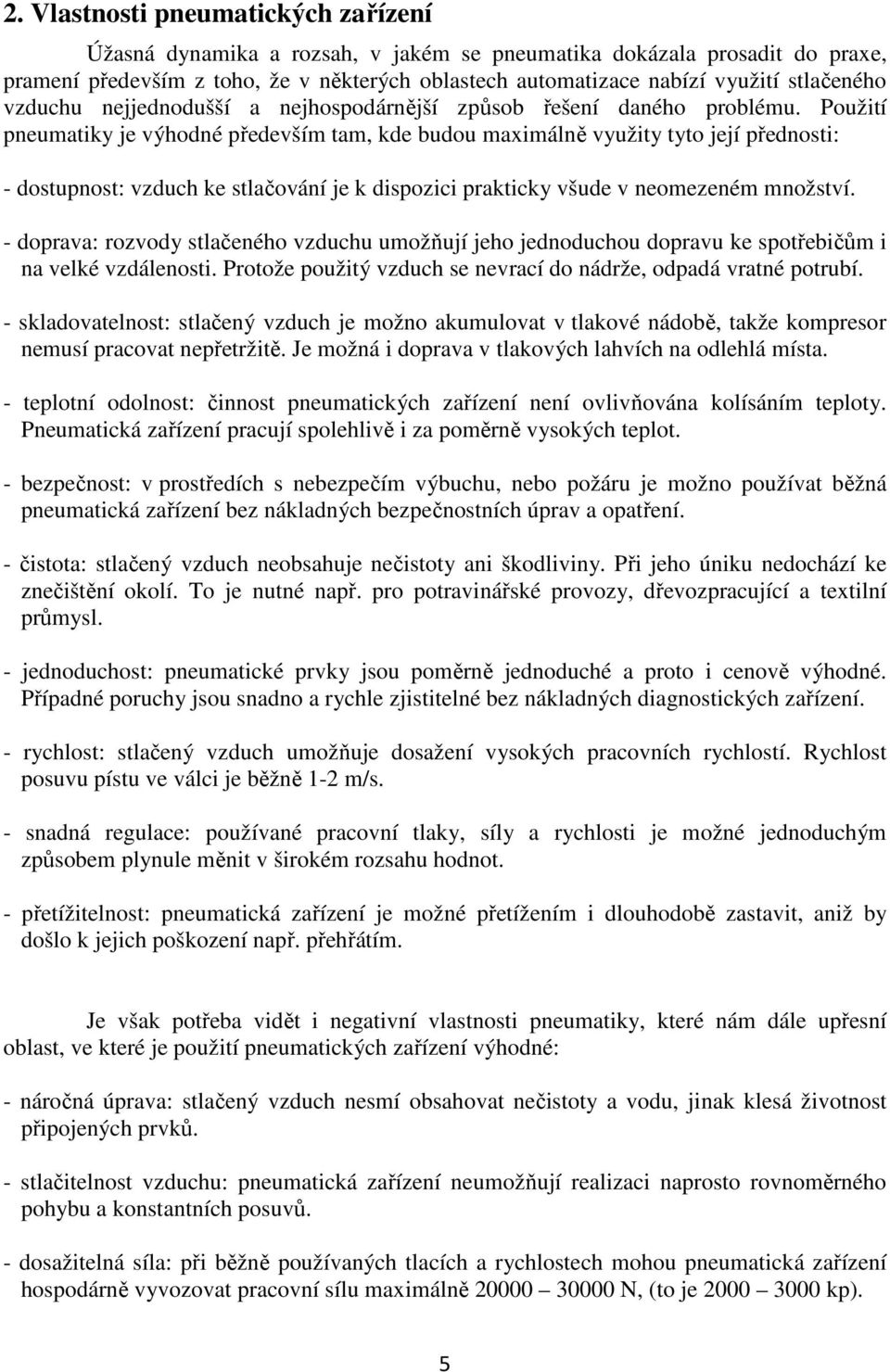 2. Vlastnosti pneumatických zařízení

Úžasná dynamika a rozsah, v jakém se pneumatika dokázala prosadit do praxe, pramení především z toho, že v některých oblastech automatizace nabízí využití stlačeného vzduchu nejjednodušší a nejhospodárnější způsob řešení daného problému. Použití pneumatiky je výhodné především tam, kde budou maximálně využity tyto její přednosti:

- dostupnost: vzduch ke stlačování je k dispozici prakticky všude v neomezeném množství.

- doprava: rozvody stlačeného vzduchu umožňují jeho jednoduchou dopravu ke spotřebičům i na velké vzdálenosti. Protože použitý vzduch se nevrací do nádrže, odpadá vratné potrubí.

- skladovatelnost: stlačený vzduch je možno akumulovat v tlakové nádobě, takže kompresor nemusí pracovat nepřetržitě. Je možná i doprava v tlakových lahvích na odlehlá místa.

- teplotní odolnost: činnost pneumatických zařízení není ovlivňována kolísáním teploty. Pneumatická zařízení pracují spolehlivě i za poměrně vysokých teplot.

- bezpečnost: v prostředích s nebezpečím výbuchu, nebo požáru je možno používat běžná pneumatická zařízení bez nákladných bezpečnostních úprav a opatření.

- čistota: stlačený vzduch neobsahuje nečistoty ani škodliviny. Při jeho úniku nedochází ke znečištění okolí. To je nutné např. pro potravinářské provozy, dřevozpracující a textilní průmysl.

- jednoduchost: pneumatické prvky jsou poměrně jednoduché a proto i cenově výhodné. Případné poruchy jsou snadno a rychle zjistitelné bez nákladných diagnostických zařízení.

- rychlost: stlačený vzduch umožňuje dosažení vysokých pracovních rychlostí. Rychlost posuvu pístu ve válci je běžně 1-2 m/s.

- snadná regulace: používané pracovní tlaky, síly a rychlosti je možné jednoduchým způsobem plynule měnit v širokém rozsahu hodnot.

- přetížitelnost: pneumatická zařízení je možné přetížením i dlouhodobě zastavit, aniž by došlo k jejich poškození např. přehřátím.

Je však potřeba vidět i negativní vlastnosti pneumatiky, které nám dále upřesní oblast, ve které je použití pneumatických zařízení výhodné:

- náročná úprava: stlačený vzduch nesmí obsahovat nečistoty a vodu, jinak klesá životnost připojených prvků.

- stlačitelnost vzduchu: pneumatická zařízení neumožňují realizaci naprosto rovnoměrného pohybu a konstantních posuvů.

- dosažitelná síla: při běžně používaných tlacích a rychlostech mohou pneumatická zařízení hospodárně vyvozovat pracovní sílu maximálně 20000 – 30000 N, (to je 2000 – 3000 kp).

5